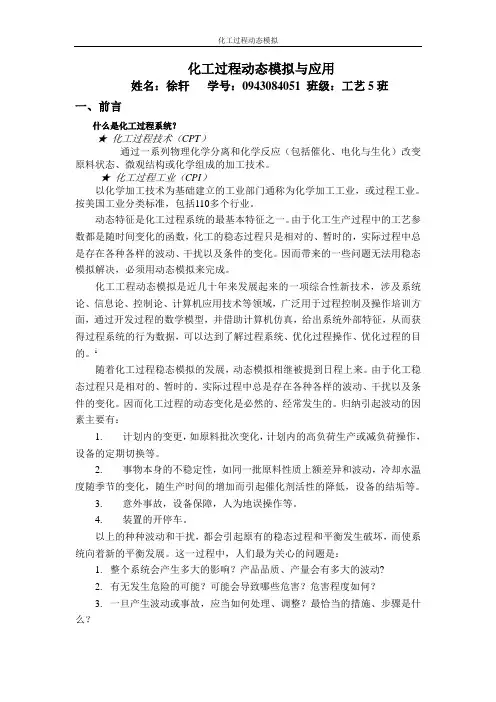 化工过程动态模拟

化工过程动态模拟与应用

姓名：徐轩　　学号：0943084051 班级：工艺 5 班

一、前言

什么是化工过程系统？

★ 化工过程技术（CPT）

通过一系列物理化学分离和化学反应（包括催化、电化与生化）改变原料状态、微观结构或化学组成的加工技术。

★ 化工过程工业（CPI）

以化学加工技术为基础建立的工业部门通称为化学加工工业，或过程工业。按美国工业分类标准，包括110多个行业。

动态特征是化工过程系统的最基本特征之一。由于化工生产过程中的工艺参数都是随时间变化的函数，化工的稳态过程只是相对的、暂时的，实际过程中总是存在各种各样的波动、干扰以及条件的变化。因而带来的一些问题无法用稳态模拟解决，必须用动态模拟来完成。

化工工程动态模拟是近几十年来发展起来的一项综合性新技术，涉及系统论、信息论、控制论、计算机应用技术等领域，广泛用于过程控制及操作培训方面，通过开发过程的数学模型，并借助计算机仿真，给出系统外部特征，从而获得过程系统的行为数据，可以达到了解过程系统、优化过程操作、优化过程的目的。$^{i}$

随着化工过程稳态模拟的发展，动态模拟相继被提到日程上来。由于化工稳态过程只是相对的、暂时的。实际过程中总是存在各种各样的波动、干扰以及条件的变化。因而化工过程的动态变化是必然的、经常发生的。归纳引起波动的因素主要有：

1.　计划内的变更，如原料批次变化，计划内的高负荷生产或减负荷操作，设备的定期切换等。

2.　事物本身的不稳定性，如同一批原料性质上额差异和波动，冷却水温度随季节的变化，随生产时间的增加而引起催化剂活性的降低，设备的结垢等。

3.　意外事故，设备保障，人为地误操作等。

4.　装置的开停车。

以上的种种波动和干扰，都会引起原有的稳态过程和平衡发生破坏，而使系统向着新的平衡发展。这一过程中，人们最为关心的问题是：

1. 整个系统会产生多大的影响？产品品质、产量会有多大的波动?

2. 有无发生危险的可能？可能会导致哪些危害？危害程度如何？

3. 一旦产生波动或事故，应当如何处理、调整？最恰当的措施、步骤是什么？